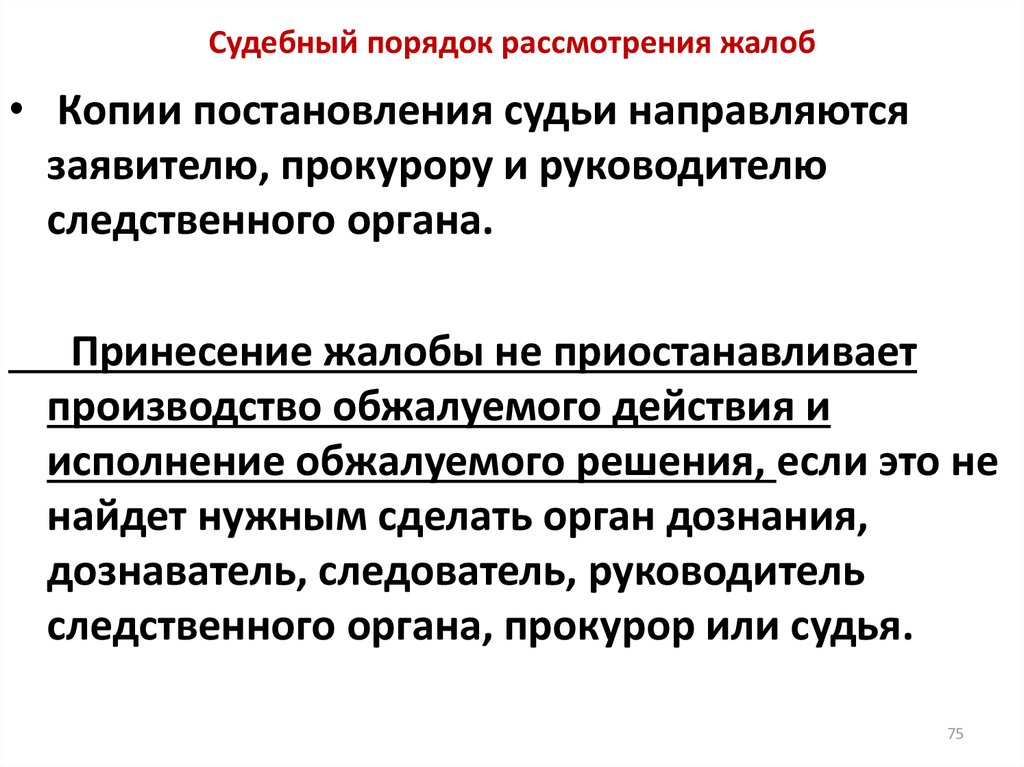 Судебный порядок рассмотрения жалоб

• Копии постановления судьи направляются заявителю, прокурору и руководителю следственного органа.

Принесение жалобы не приостанавливает производство обжалуемого действия и исполнение обжалуемого решения, если это не найдет нужным сделать орган дознания, дознаватель, следователь, руководитель следственного органа, прокурор или судья.

75